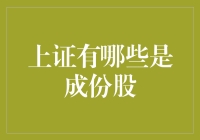 上证有哪些是成份股